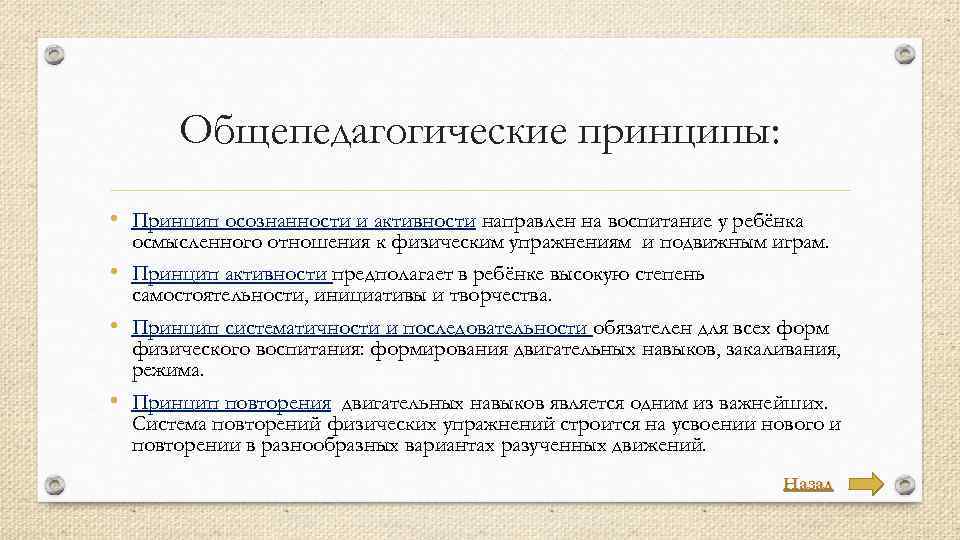 Общепедагогические принципы:

• Принцип осознанности и активности направлен на воспитание у ребёнка осмысленного отношения к физическим упражнениям и подвижным играм.

• Принцип активности предполагает в ребёнке высокую степень самостоятельности, инициативы и творчества.

• Принцип систематичности и последовательности обязателен для всех форм физического воспитания: формирования двигательных навыков, закаливания, режима.

• Принцип повторения двигательных навыков является одним из важнейших. Система повторений физических упражнений строится на усвоении нового и повторении в разнообразных вариантах разученных движений.

Назад